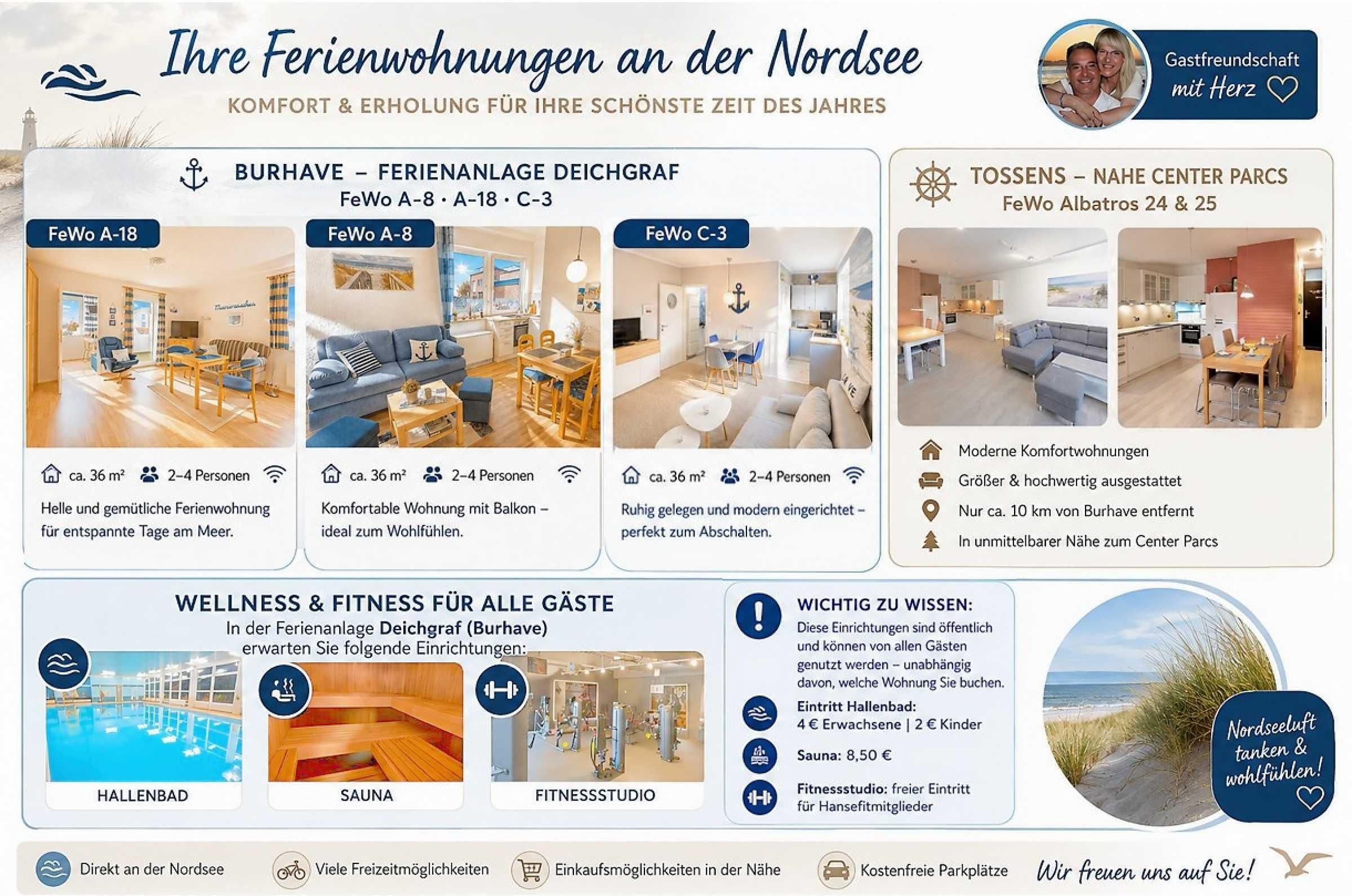 Ihre Ferienwohnungen an der Nordsee

KOMFORT & ERHOLUNG FÜR IHRE SCHÖNSTE ZEIT DES JAHRES

Gastfreundschaft mit Herz

BURHAVE – FERIENANLAGE DEICHGRAF
FeWo A-8 · A-18 · C-3

FeWo A-18

ca. 36 m² 2–4 Personen

Helle und gemütliche Ferienwohnung für entspannte Tage am Meer.

FeWo A-8

ca. 36 m² 2–4 Personen

Komfortable Wohnung mit Balkon – ideal zum Wohlfühlen.

FeWo C-3

ca. 36 m² 2–4 Personen

Ruhig gelegen und modern eingerichtet – perfekt zum Abschalten.

TOSSENS – NAHE CENTER PARCS
FeWo Albatros 24 & 25

Moderne Komfortwohnungen
Größer & hochwertig ausgestattet
Nur ca. 10 km von Burhave entfernt
In unmittelbarer Nähe zum Center Parcs

WELLNESS & FITNESS FÜR ALLE GÄSTE
In der Ferienanlage Deichgraf (Burhave) erwarten Sie folgende Einrichtungen:

HALLENBAD
SAUNA
FITNESSSTUDIO

WICHTIG ZU WISSEN:
Diese Einrichtungen sind öffentlich und können von allen Gästen genutzt werden – unabhängig davon, welche Wohnung Sie buchen.

Eintritt Hallenbad:
4 € Erwachsene | 2 € Kinder

Sauna: 8,50 €

Fitnessstudio: freier Eintritt für Hansefitmitglieder

Nordseeluft tanken & wohlfühlen!

Direkt an der Nordsee
Viele Freizeitmöglichkeiten
Einkaufsmöglichkeiten in der Nähe
Kostenfreie Parkplätze
Wir freuen uns auf Sie!